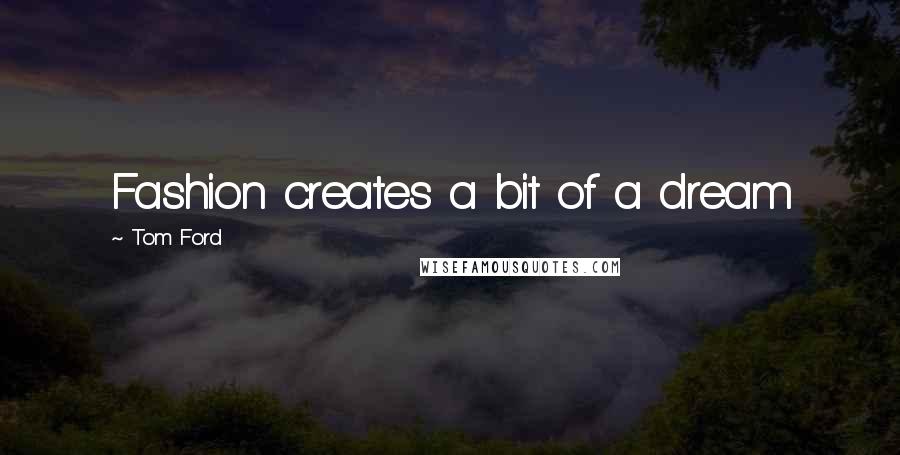 Fashion creates a bit of a dream

~ Tom Ford

WISEFAMOUSQUOTES.COM